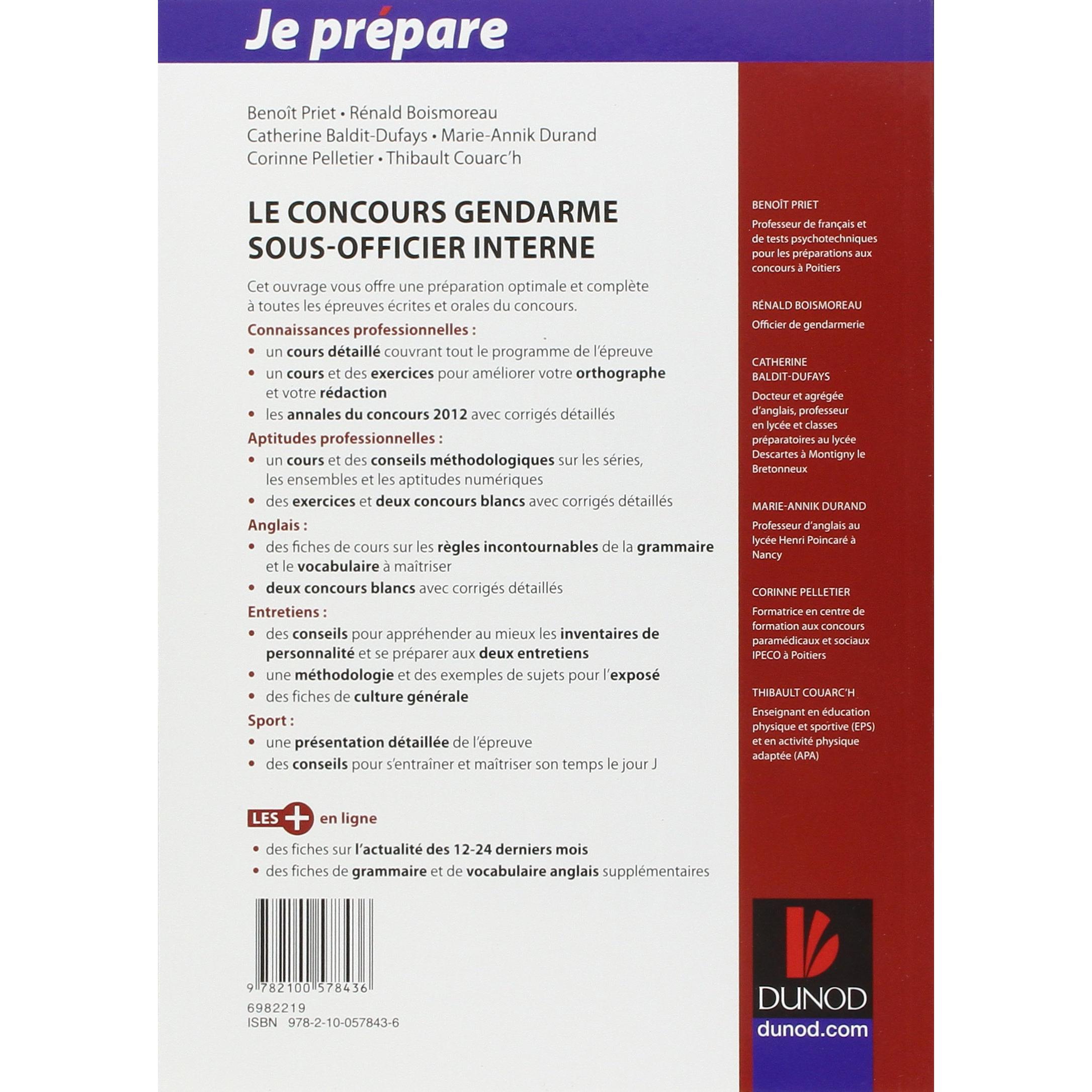 Je prépare

Benoît Priet • Rénald Boismoreau
Catherine Baldit-Dufays • Marie-Annik Durand
Corinne Pelletier • Thibault Couarc'h

LE CONCOURS GENDARME SOUS-OFFICIER INTERNE

Cet ouvrage vous offre une préparation optimale et complète à toutes les épreuves écrites et orales du concours.

Connaissances professionnelles :
• un cours détaillé couvrant tout le programme de l'épreuve
• un cours et des exercices pour améliorer votre orthographe et votre rédaction
• les annales du concours 2012 avec corrigés détaillés

Aptitudes professionnelles :
• un cours et des conseils méthodologiques sur les séries, les ensembles et les aptitudes numériques
• des exercices et deux concours blancs avec corrigés détaillés

Anglais :
• des fiches de cours sur les règles incontournables de la grammaire et le vocabulaire à maîtriser
• deux concours blancs avec corrigés détaillés

Entretiens :
• des conseils pour appréhender au mieux les inventaires de personnalité et se préparer aux deux entretiens
• une méthodologie et des exemples de sujets pour l'exposé
• des fiches de culture générale

Sport :
• une présentation détaillée de l'épreuve
• des conseils pour s'entraîner et maîtriser son temps le jour J

LES + en ligne
• des fiches sur l'actualité des 12-24 derniers mois
• des fiches de grammaire et de vocabulaire anglais supplémentaires

9 782100 578436
6982219
ISBN 978-2-10-057843-6

BENOÎT PRIET
Professeur de français et de tests psychotechniques pour les préparations aux concours à Poitiers

RÉNALD BOISMOREAU
Officier de gendarmerie

CATHERINE BALDIT-DUFAYS
Docteur et agrégée d'anglais, professeur en lycée et classes préparatoires au lycée Descartes à Montigny le Bretonneux

MARIE-ANNIK DURAND
Professeur d'anglais au lycée Henri Poincaré à Nancy

CORINNE PELLETIER
Formatrice en centre de formation aux concours paramédicaux et sociaux IPECO à Poitiers

THIBAULT COUARC'H
Enseignant en éducation physique et sportive (EPS) et en activité physique adaptée (APA)

DUNOD
dunod.com